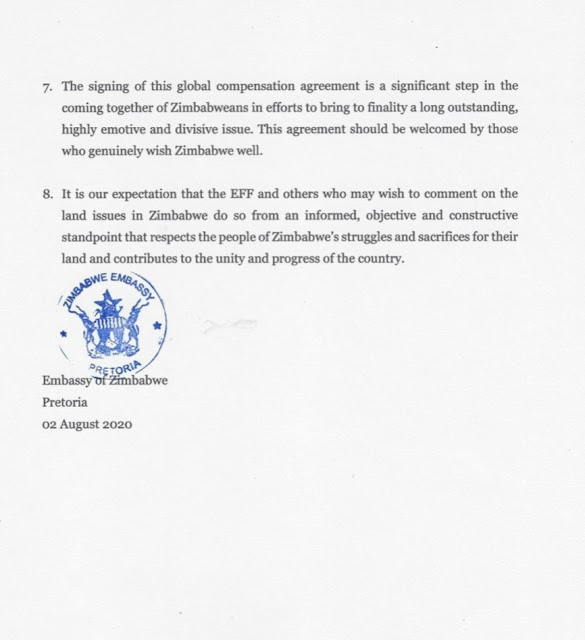 7. The signing of this global compensation agreement is a significant step in the coming together of Zimbabweans in efforts to bring to finality a long outstanding, highly emotive and divisive issue. This agreement should be welcomed by those who genuinely wish Zimbabwe well.

8. It is our expectation that the EFF and others who may wish to comment on the land issues in Zimbabwe do so from an informed, objective and constructive standpoint that respects the people of Zimbabwe's struggles and sacrifices for their land and contributes to the unity and progress of the country.

ZIMBABWE EMBASSY
PRETORIA

Embassy of Zimbabwe
Pretoria
02 August 2020